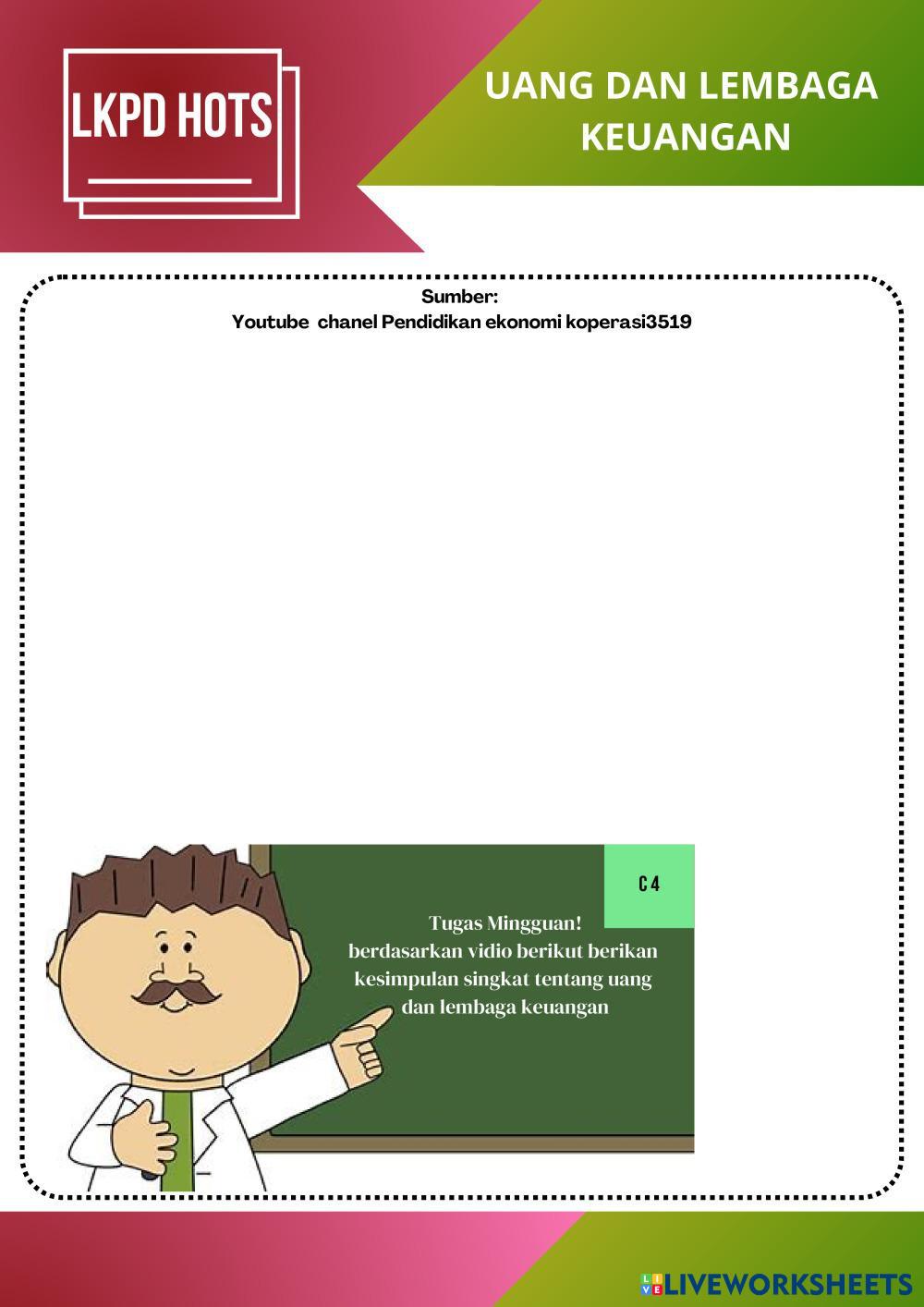 LKPD HOTS

UANG DAN LEMBAGA KEUANGAN

Sumber:
Youtube chanel Pendidikan ekonomi koperasi3519

C 4

Tugas Mingguan!
berdasarkan vidio berikut berikan kesimpulan singkat tentang uang dan lembaga keuangan

LIVEWORKSHEETS